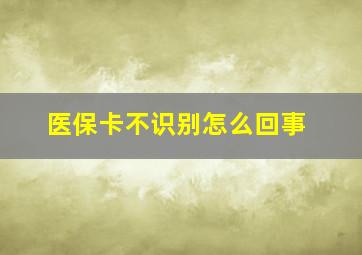 医保卡不识别怎么回事